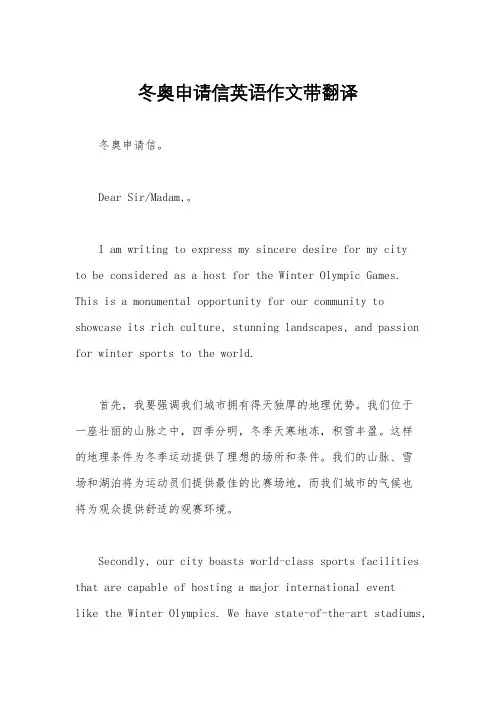 冬奥申请信英语作文带翻译

冬奥申请信。

Dear Sir/Madam,。

I am writing to express my sincere desire for my city to be considered as a host for the Winter Olympic Games. This is a monumental opportunity for our community to showcase its rich culture, stunning landscapes, and passion for winter sports to the world.

首先，我要强调我们城市拥有得天独厚的地理优势。我们位于一座壮丽的山脉之中，四季分明，冬季天寒地冻，积雪丰盈。这样的地理条件为冬季运动提供了理想的场所和条件。我们的山脉、雪场和湖泊将为运动员们提供最佳的比赛场地，而我们城市的气候也将为观众提供舒适的观赛环境。

Secondly, our city boasts world-class sports facilities that are capable of hosting a major international event like the Winter Olympics. We have state-of-the-art stadiums,